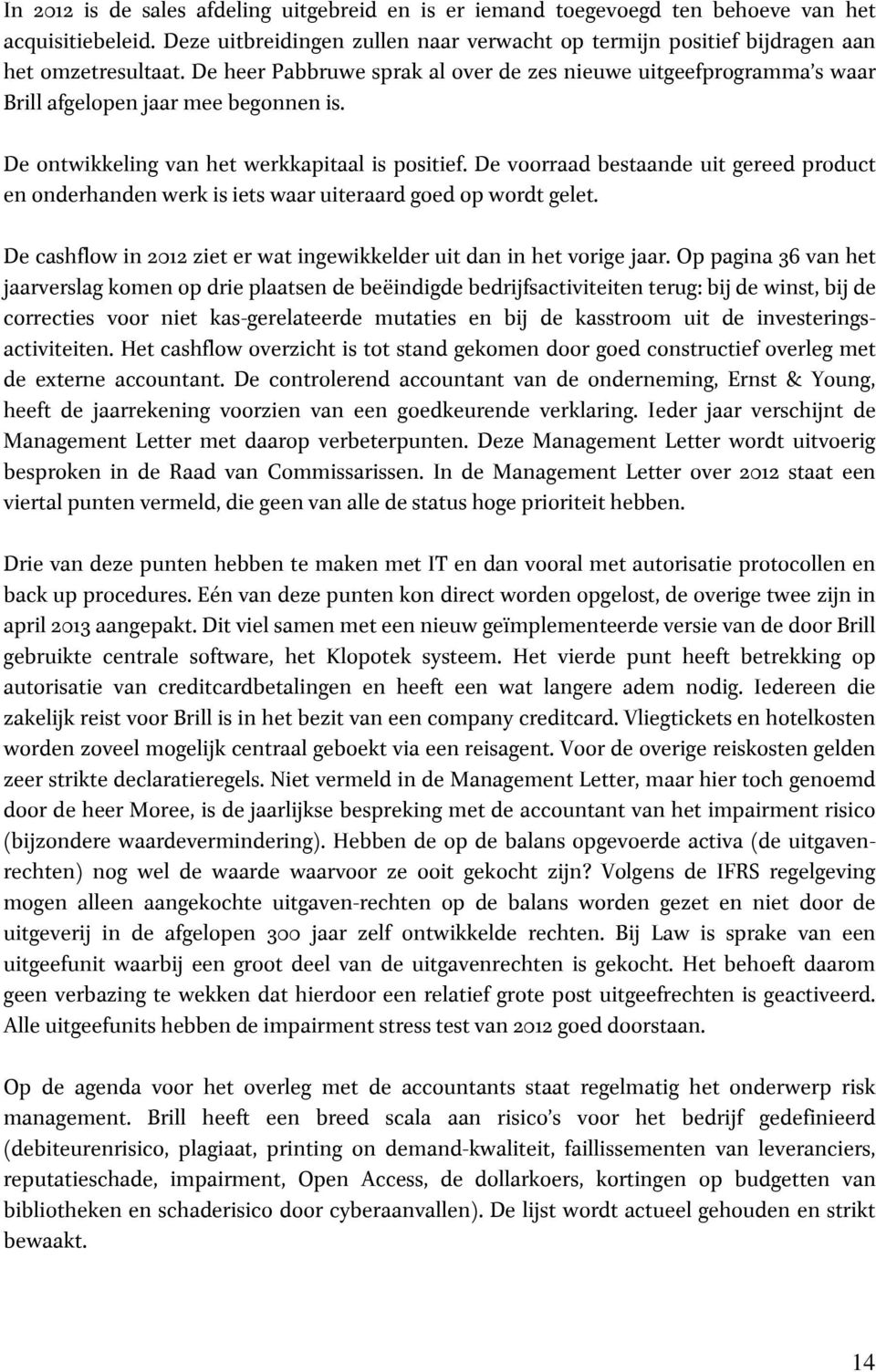 In 2012 is de sales afdeling uitgebreid en is er iemand toegevoegd ten behoeve van het acquisitiebeleid. Deze uitbreidingen zullen naar verwacht op termijn positief bijdragen aan het omzetresultaat. De heer Pabbruwe sprak al over de zes nieuwe uitgeefprogramma's waar Brill afgelopen jaar mee begonnen is.

De ontwikkeling van het werkkapitaal is positief. De voorraad bestaande uit gereed product en onderhanden werk is iets waar uiteraard goed op wordt gelet.

De cashflow in 2012 ziet er wat ingewikkelder uit dan in het vorige jaar. Op pagina 36 van het jaarverslag komen op drie plaatsen de beëindigde bedrijfsactiviteiten terug: bij de winst, bij de correcties voor niet kas-gerelateerde mutaties en bij de kasstroom uit de investeringsactiviteiten. Het cashflow overzicht is tot stand gekomen door goed constructief overleg met de externe accountant. De controlerend accountant van de onderneming, Ernst & Young, heeft de jaarrekening voorzien van een goedkeurende verklaring. Ieder jaar verschijnt de Management Letter met daarop verbeterpunten. Deze Management Letter wordt uitvoerig besproken in de Raad van Commissarissen. In de Management Letter over 2012 staat een viertal punten vermeld, die geen van alle de status hoge prioriteit hebben.

Drie van deze punten hebben te maken met IT en dan vooral met autorisatie protocollen en back up procedures. Eén van deze punten kon direct worden opgelost, de overige twee zijn in april 2013 aangepakt. Dit viel samen met een nieuw geïmplementeerde versie van de door Brill gebruikte centrale software, het Klopotek systeem. Het vierde punt heeft betrekking op autorisatie van creditcardbetalingen en heeft een wat langere adem nodig. Iedereen die zakelijk reist voor Brill is in het bezit van een company creditcard. Vliegtickets en hotelkosten worden zoveel mogelijk centraal geboekt via een reisagent. Voor de overige reiskosten gelden zeer strikte declaratieregels. Niet vermeld in de Management Letter, maar hier toch genoemd door de heer Moree, is de jaarlijkse bespreking met de accountant van het impairment risico (bijzondere waardevermindering). Hebben de op de balans opgevoerde activa (de uitgavenrechten) nog wel de waarde waarvoor ze ooit gekocht zijn? Volgens de IFRS regelgeving mogen alleen aangekochte uitgaven-rechten op de balans worden gezet en niet door de uitgeverij in de afgelopen 300 jaar zelf ontwikkelde rechten. Bij Law is sprake van een uitgeefunit waarbij een groot deel van de uitgavenrechten is gekocht. Het behoeft daarom geen verbazing te wekken dat hierdoor een relatief grote post uitgeefrechten is geactiveerd. Alle uitgeefunits hebben de impairment stress test van 2012 goed doorstaan.

Op de agenda voor het overleg met de accountants staat regelmatig het onderwerp risk management. Brill heeft een breed scala aan risico's voor het bedrijf gedefinieerd (debiteurenrisico, plagiaat, printing on demand-kwaliteit, faillissementen van leveranciers, reputatieschade, impairment, Open Access, de dollarkoers, kortingen op budgetten van bibliotheken en schaderisico door cyberaanvallen). De lijst wordt actueel gehouden en strikt bewaakt.

14